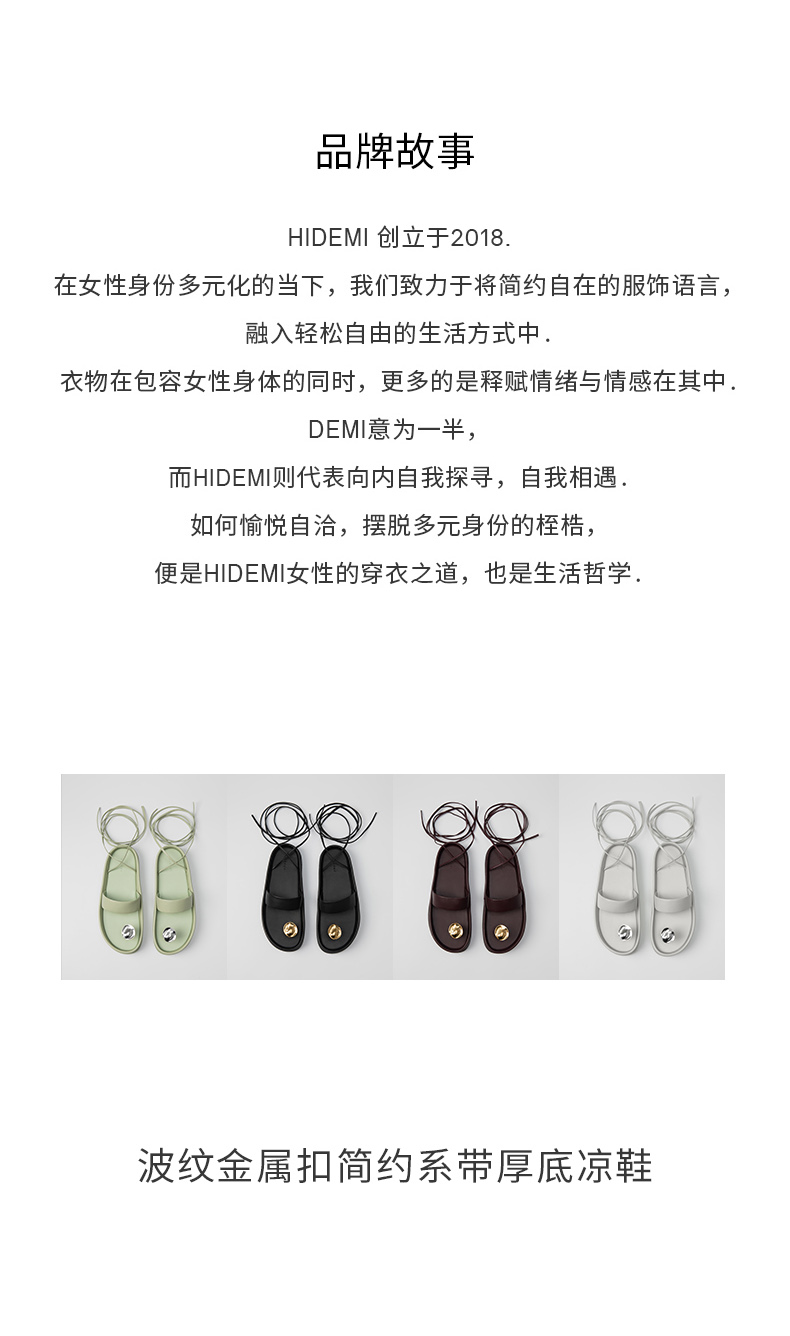 品牌故事

HIDEMI 创立于2018.

在女性身份多元化的当下，我们致力于将简约自在的服饰语言，

融入轻松自由的生活方式中.

衣物在包容女性身体的同时，更多的是释赋情绪与情感在其中.

DEMI意为一半，

而HIDEMI则代表向内自我探寻，自我相遇.

如何愉悦自洽，摆脱多元身份的桎梏，

便是HIDEMI女性的穿衣之道，也是生活哲学.

波纹金属扣简约系带厚底凉鞋